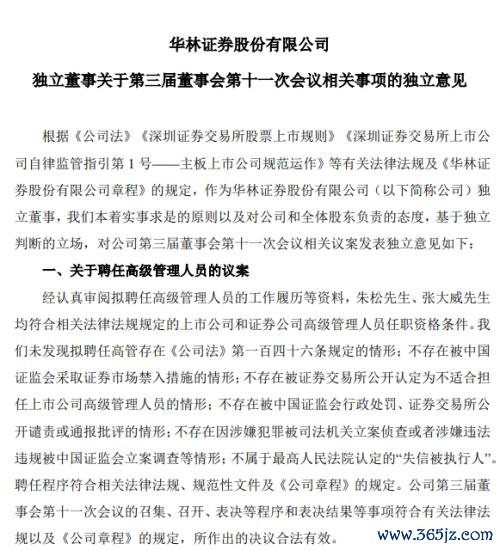 华林证券股份有限公司

独立董事关于第三届董事会第十一次会议相关事项的独立意见

根据《公司法》《深圳证券交易所股票上市规则》《深圳证券交易所上市公司自律监管指引第 1 号——主板上市公司规范运作》等有关法律法规及《华林证券股份有限公司章程》的规定，作为华林证券股份有限公司（以下简称公司）独立董事，我们本着实事求是的原则以及对公司和全体股东负责的态度，基于独立判断的立场，对公司第三届董事会第十一次会议相关议案发表独立意见如下：

一、关于聘任高级管理人员的议案

经认真审阅拟聘任高级管理人员的工作履历等资料，朱松先生、张大威先生均符合相关法律法规规定的上市公司和证券公司高级管理人员任职资格条件。我们未发现拟聘任高管存在《公司法》第一百四十六条规定的情形；不存在被中国证监会采取证券市场禁入措施的情形；不存在被证券交易所公开认定为不适合担任上市公司高级管理人员的情形；不存在被中国证监会行政处罚、证券交易所公开谴责或通报批评的情形；不存在因涉嫌犯罪被司法机关立案侦查或者涉嫌违法违规被中国证监会立案调查等情形；不属于最高人民法院认定的“失信被执行人”。聘任程序符合相关法律法规、规范性文件及《公司章程》的规定。公司第三届董事会第十一次会议的召集、召开、表决等程序和表决结果等事项符合有关法律法规以及《公司章程》的规定，所作出的决议合法有效。

www.365jz.com